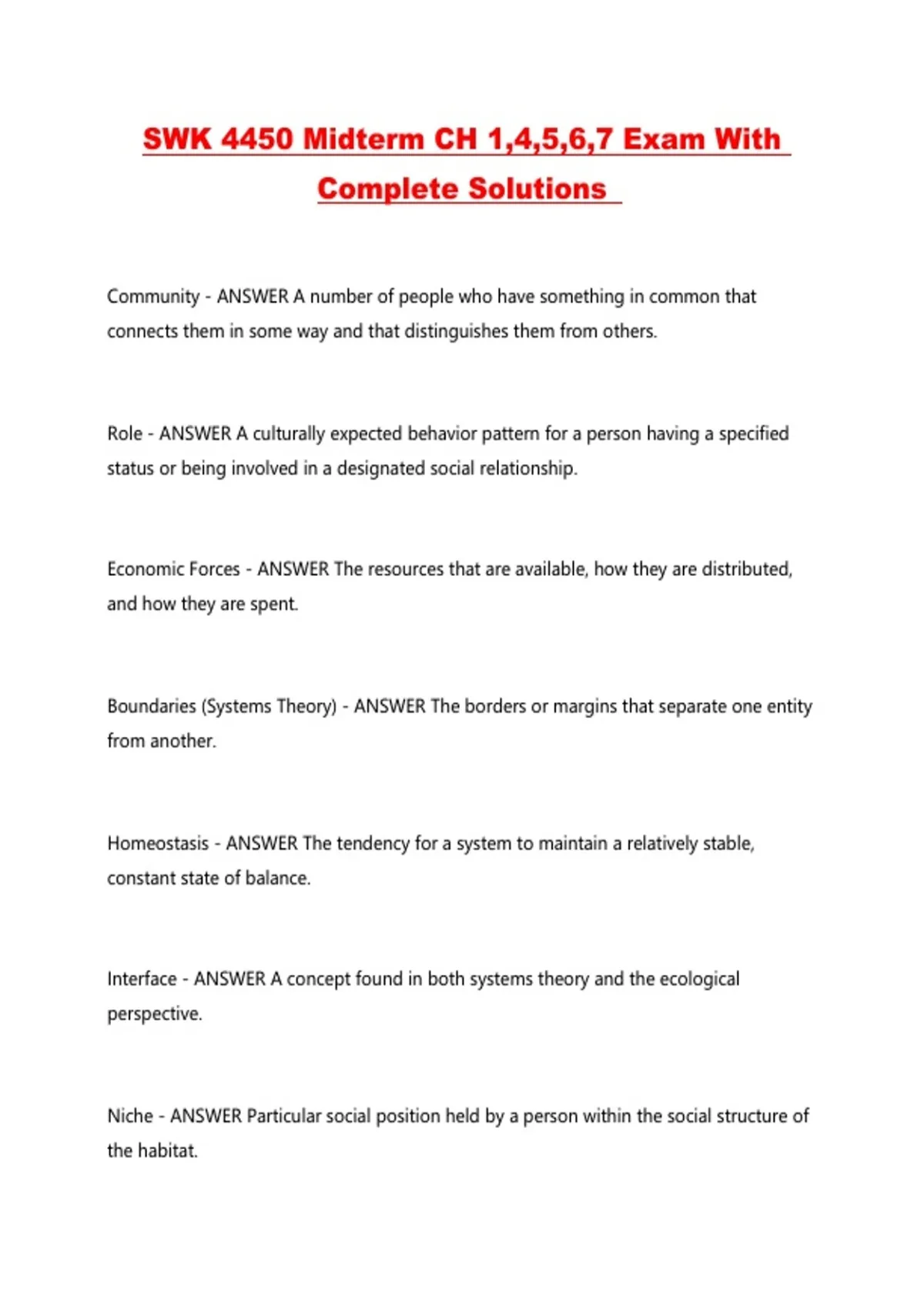 SWK 4450 Midterm CH 1,4,5,6,7 Exam With Complete Solutions

Community - ANSWER A number of people who have something in common that connects them in some way and that distinguishes them from others.

Role - ANSWER A culturally expected behavior pattern for a person having a specified status or being involved in a designated social relationship.

Economic Forces - ANSWER The resources that are available, how they are distributed, and how they are spent.

Boundaries (Systems Theory) - ANSWER The borders or margins that separate one entity from another.

Homeostasis - ANSWER The tendency for a system to maintain a relatively stable, constant state of balance.

Interface - ANSWER A concept found in both systems theory and the ecological perspective.

Niche - ANSWER Particular social position held by a person within the social structure of the habitat.